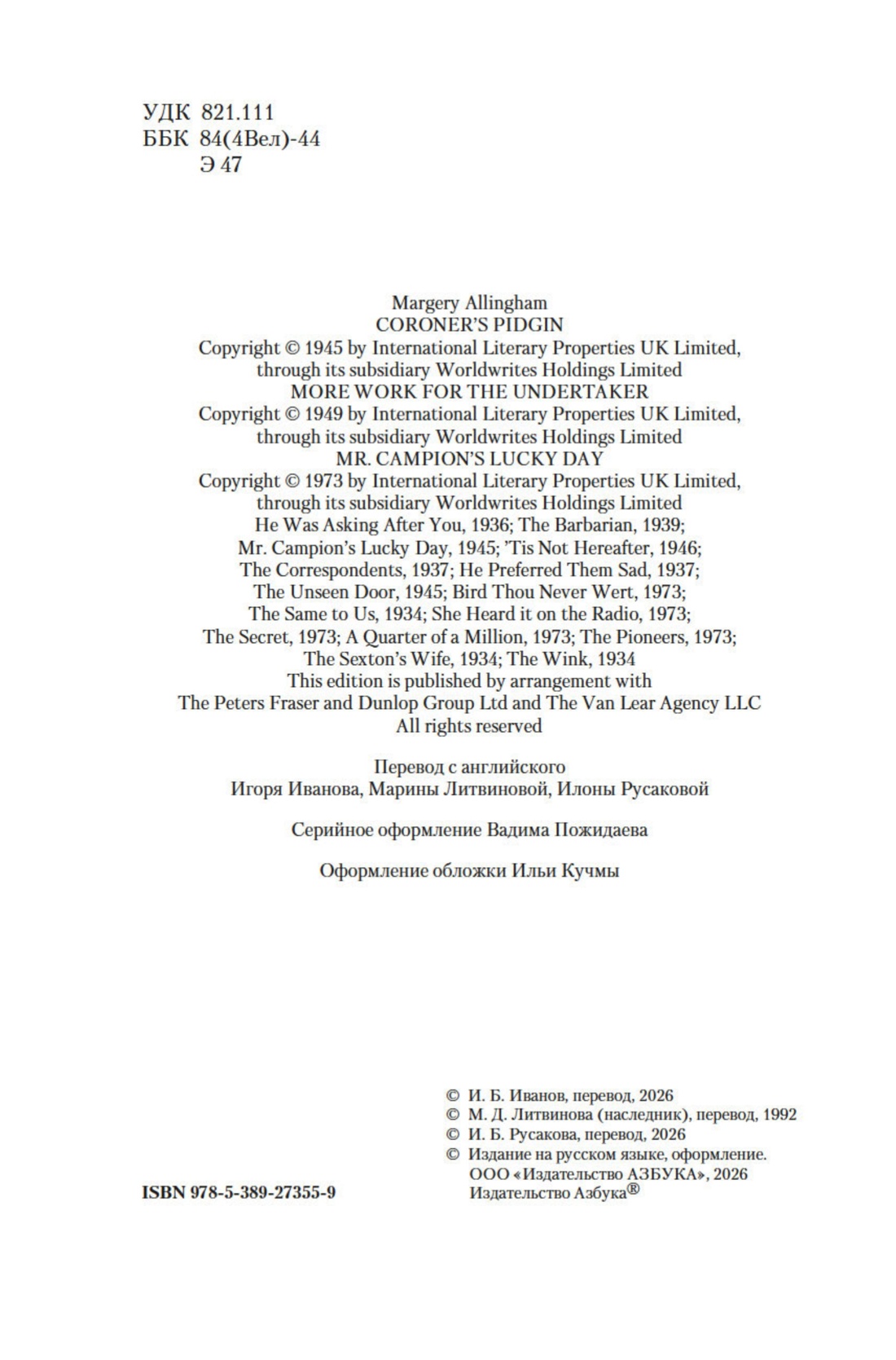 УДК 821.111
ББК 84(4Вел)-44
Э 47

Margery Allingham
CORONER'S PIDGIN
Copyright © 1945 by International Literary Properties UK Limited, through its subsidiary Worldwrites Holdings Limited
MORE WORK FOR THE UNDERTAKER
Copyright © 1949 by International Literary Properties UK Limited, through its subsidiary Worldwrites Holdings Limited
MR. CAMPION'S LUCKY DAY
Copyright © 1973 by International Literary Properties UK Limited, through its subsidiary Worldwrites Holdings Limited
He Was Asking After You, 1936; The Barbarian, 1939; Mr. Campion's Lucky Day, 1945; 'Tis Not Hereafter, 1946; The Correspondents, 1937; He Preferred Them Sad, 1937; The Unseen Door, 1945; Bird Thou Never Wert, 1973; The Same to Us, 1934; She Heard it on the Radio, 1973; The Secret, 1973; A Quarter of a Million, 1973; The Pioneers, 1973; The Sexton's Wife, 1934; The Wink, 1934
This edition is published by arrangement with The Peters Fraser and Dunlop Group Ltd and The Van Lear Agency LLC
All rights reserved

Перевод с английского
Игоря Иванова, Марины Литвиновой, Илоны Русаковой

Серийное оформление Вадима Пожидаева

Оформление обложки Ильи Кучмы

© И. Б. Иванов, перевод, 2026
© М. Д. Литвинова (наследник), перевод, 1992
© И. Б. Русакова, перевод, 2026
© Издание на русском языке, оформление.
ООО «Издательство АЗБУКА», 2026
Издательство Азбука®

ISBN 978-5-389-27355-9